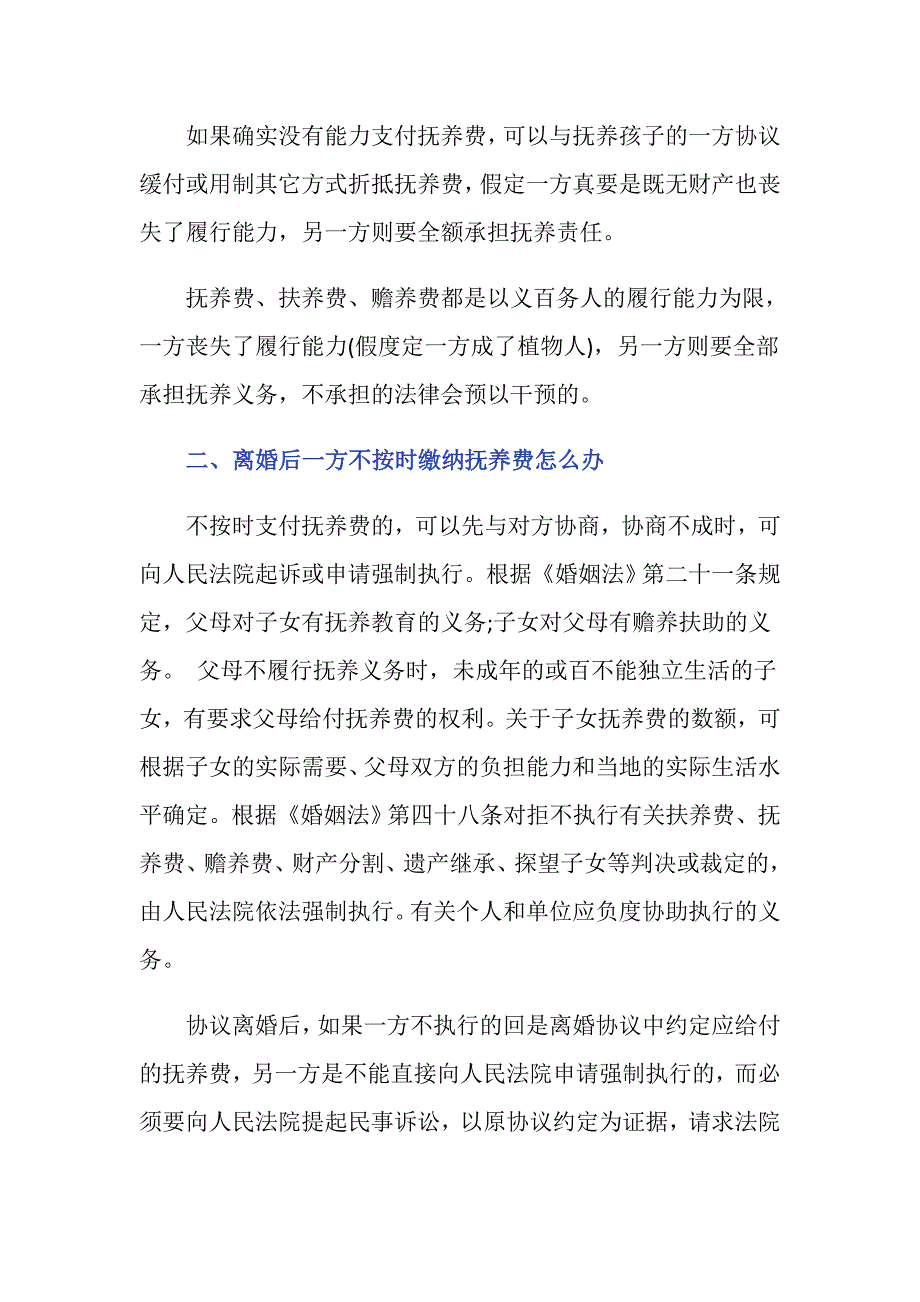 如果确实没有能力支付抚养费，可以与抚养孩子的一方协议缓付或用制其它方式折抵抚养费，假定一方真要是既无财产也丧失了履行能力，另一方则要全额承担抚养责任。

抚养费、扶养费、赡养费都是以义百务人的履行能力为限，一方丧失了履行能力(假度定一方成了植物人)，另一方则要全部承担抚养义务，不承担的法律会预以干预的。

二、离婚后一方不按时缴纳抚养费怎么办

不按时支付抚养费的，可以先与对方协商，协商不成时，可向人民法院起诉或申请强制执行。根据《婚姻法》第二十一条规定，父母对子女有抚养教育的义务;子女对父母有赡养扶助的义务。 父母不履行抚养义务时，未成年的或百不能独立生活的子女，有要求父母给付抚养费的权利。关于子女抚养费的数额，可根据子女的实际需要、父母双方的负担能力和当地的实际生活水平确定。根据《婚姻法》第四十八条对拒不执行有关扶养费、抚养费、赡养费、财产分割、遗产继承、探望子女等判决或裁定的，由人民法院依法强制执行。有关个人和单位应负度协助执行的义务。

协议离婚后，如果一方不执行的回是离婚协议中约定应给付的抚养费，另一方是不能直接向人民法院申请强制执行的，而必须要向人民法院提起民事诉讼，以原协议约定为证据，请求法院